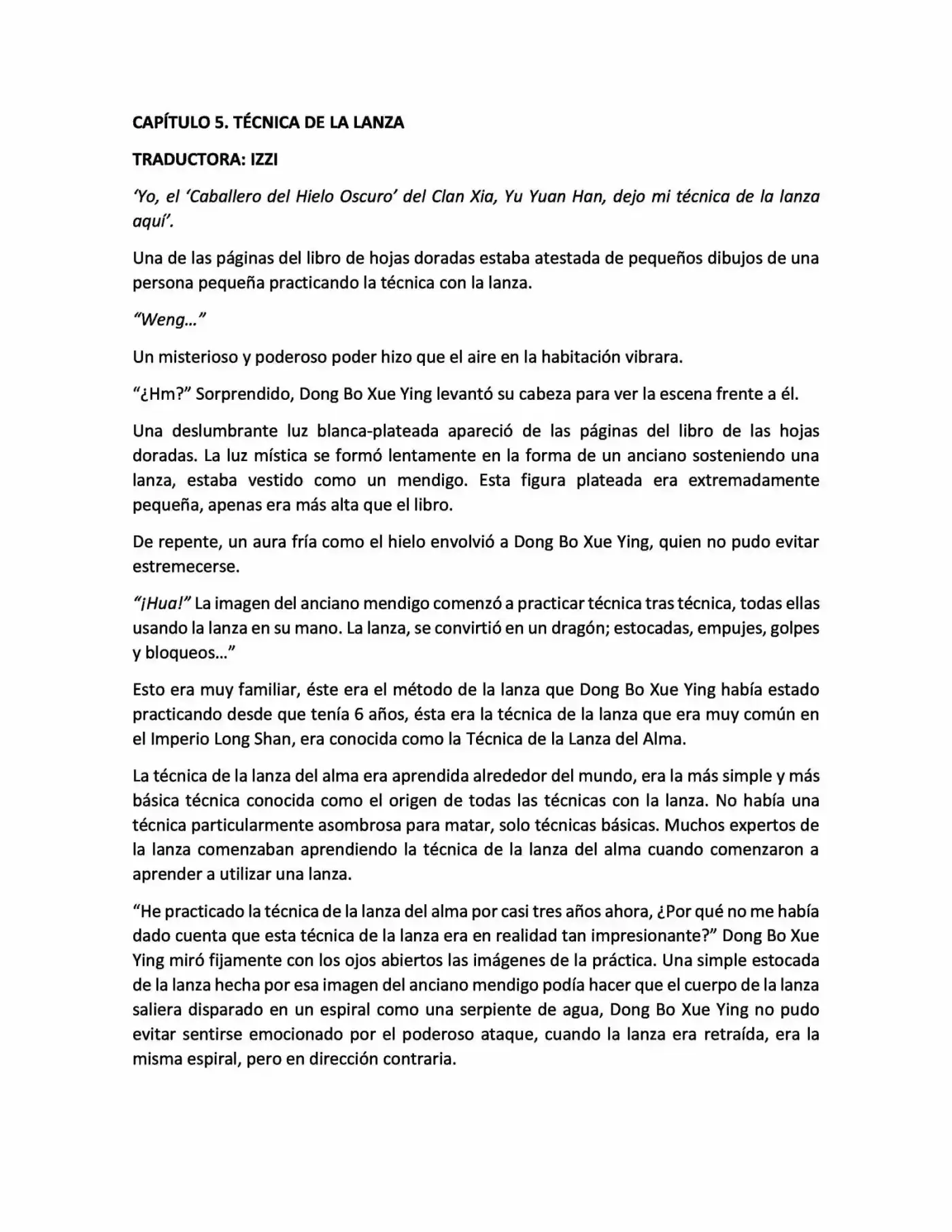 CAPÍTULO 5. TÉCNICA DE LA LANZA

TRADUCTORA: IZZI

'Yo, el 'Caballero del Hielo Oscuro' del Clan Xia, Yu Yuan Han, dejo mi técnica de la lanza aquí'.

Una de las páginas del libro de hojas doradas estaba atestada de pequeños dibujos de una persona pequeña practicando la técnica con la lanza.

"Weng…"

Un misterioso y poderoso poder hizo que el aire en la habitación vibrara.

"¿Hm?" Sorprendido, Dong Bo Xue Ying levantó su cabeza para ver la escena frente a él.

Una deslumbrante luz blanca-plateada apareció de las páginas del libro de las hojas doradas. La luz mística se formó lentamente en la forma de un anciano sosteniendo una lanza, estaba vestido como un mendigo. Esta figura plateada era extremadamente pequeña, apenas era más alta que el libro.

De repente, un aura fría como el hielo envolvió a Dong Bo Xue Ying, quien no pudo evitar estremecerse.

"¡Hua!" La imagen del anciano mendigo comenzó a practicar técnica tras técnica, todas ellas usando la lanza en su mano. La lanza, se convirtió en un dragón; estocadas, empujes, golpes y bloqueos…"

Esto era muy familiar, éste era el método de la lanza que Dong Bo Xue Ying había estado practicando desde que tenía 6 años, ésta era la técnica de la lanza que era muy común en el Imperio Long Shan, era conocida como la Técnica de la Lanza del Alma.

La técnica de la lanza del alma era aprendida alrededor del mundo, era la más simple y más básica técnica conocida como el origen de todas las técnicas con la lanza. No había una técnica particularmente asombrosa para matar, solo técnicas básicas. Muchos expertos de la lanza comenzaban aprendiendo la técnica de la lanza del alma cuando comenzaron a aprender a utilizar una lanza.

"He practicado la técnica de la lanza del alma por casi tres años ahora, ¿Por qué no me había dado cuenta que esta técnica de la lanza era en realidad tan impresionante?" Dong Bo Xue Ying miró fijamente con los ojos abiertos las imágenes de la práctica. Una simple estocada de la lanza hecha por esa imagen del anciano mendigo podía hacer que el cuerpo de la lanza saliera disparado en un espiral como una serpiente de agua, Dong Bo Xue Ying no pudo evitar sentirse emocionado por el poderoso ataque, cuando la lanza era retraída, era la misma espiral, pero en dirección contraria.